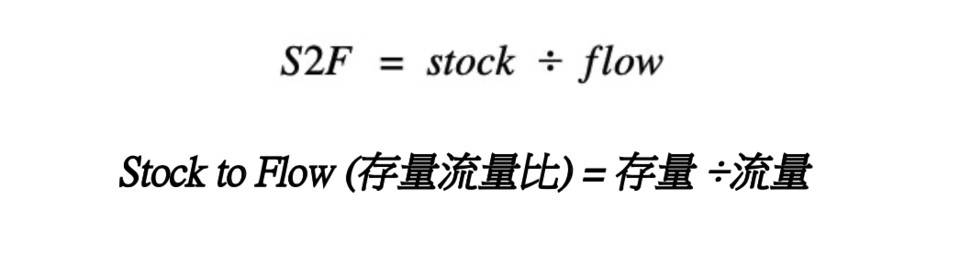 $S2F = stock \div flow$

Stock to Flow (存量流量比) = 存量 ÷流量